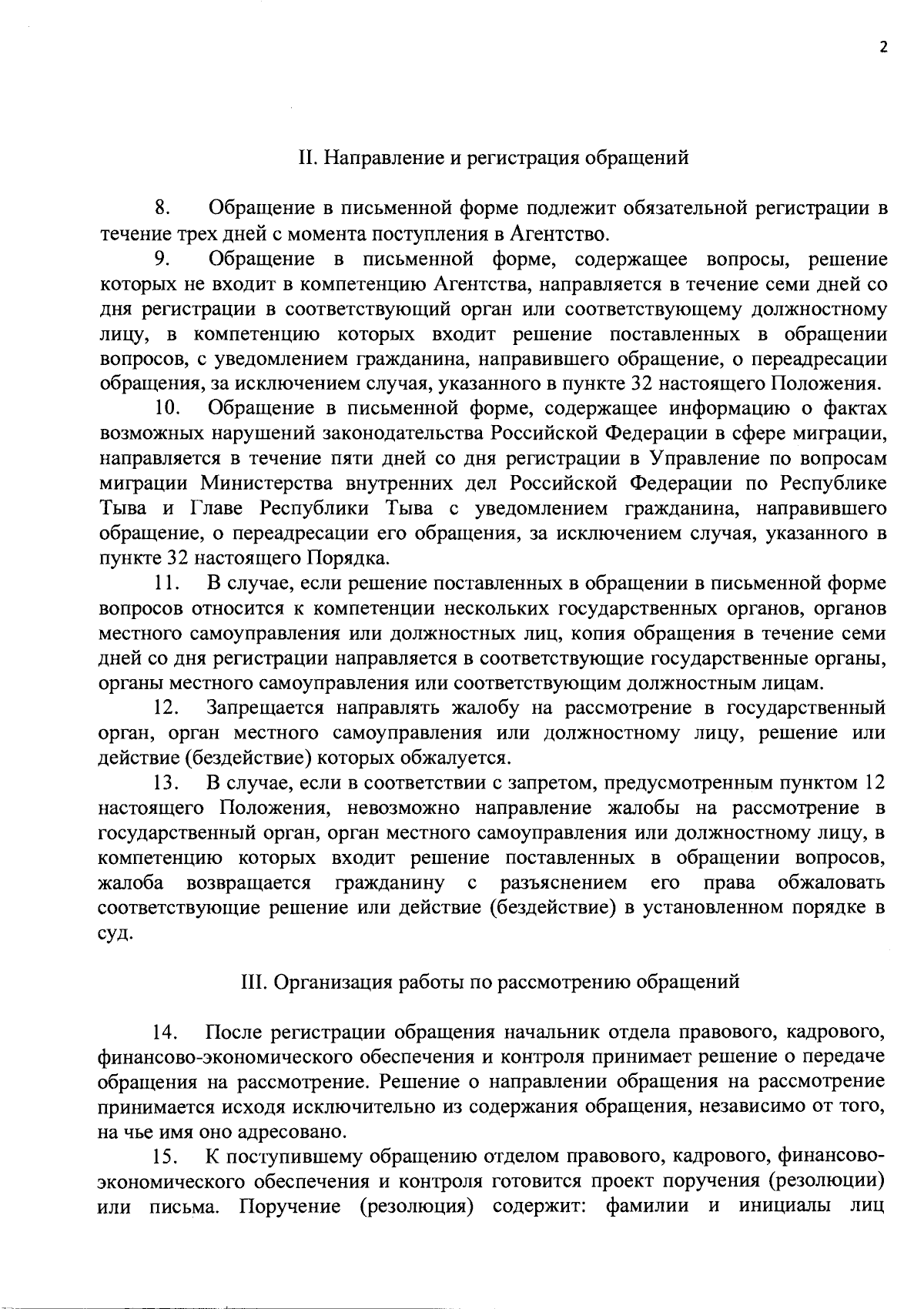 2

II. Направление и регистрация обращений

8. Обращение в письменной форме подлежит обязательной регистрации в течение трех дней с момента поступления в Агентство.

9. Обращение в письменной форме, содержащее вопросы, решение которых не входит в компетенцию Агентства, направляется в течение семи дней со дня регистрации в соответствующий орган или соответствующему должностному лицу, в компетенцию которых входит решение поставленных в обращении вопросов, с уведомлением гражданина, направившего обращение, о переадресации обращения, за исключением случая, указанного в пункте 32 настоящего Положения.

10. Обращение в письменной форме, содержащее информацию о фактах возможных нарушений законодательства Российской Федерации в сфере миграции, направляется в течение пяти дней со дня регистрации в Управление по вопросам миграции Министерства внутренних дел Российской Федерации по Республике Тыва и Главе Республики Тыва с уведомлением гражданина, направившего обращение, о переадресации его обращения, за исключением случая, указанного в пункте 32 настоящего Порядка.

11. В случае, если решение поставленных в обращении в письменной форме вопросов относится к компетенции нескольких государственных органов, органов местного самоуправления или должностных лиц, копия обращения в течение семи дней со дня регистрации направляется в соответствующие государственные органы, органы местного самоуправления или соответствующим должностным лицам.

12. Запрещается направлять жалобу на рассмотрение в государственный орган, орган местного самоуправления или должностному лицу, решение или действие (бездействие) которых обжалуется.

13. В случае, если в соответствии с запретом, предусмотренным пунктом 12 настоящего Положения, невозможно направление жалобы на рассмотрение в государственный орган, орган местного самоуправления или должностному лицу, в компетенцию которых входит решение поставленных в обращении вопросов, жалоба возвращается гражданину с разъяснением его права обжаловать соответствующие решение или действие (бездействие) в установленном порядке в суд.

III. Организация работы по рассмотрению обращений

14. После регистрации обращения начальник отдела правового, кадрового, финансово-экономического обеспечения и контроля принимает решение о передаче обращения на рассмотрение. Решение о направлении обращения на рассмотрение принимается исходя исключительно из содержания обращения, независимо от того, на чье имя оно адресовано.

15. К поступившему обращению отделом правового, кадрового, финансово-экономического обеспечения и контроля готовится проект поручения (резолюции) или письма. Поручение (резолюция) содержит: фамилии и инициалы лиц